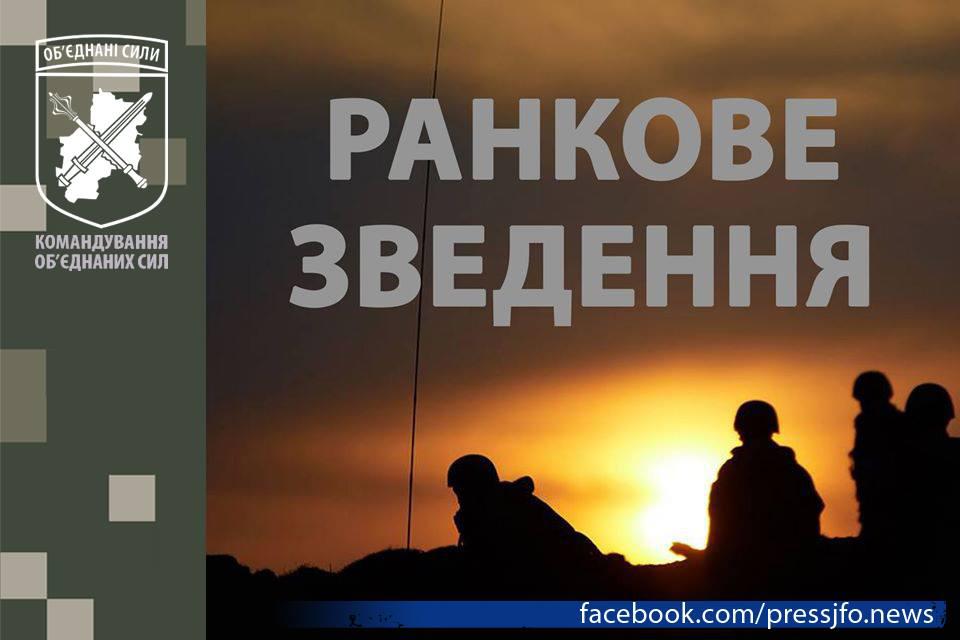 ОБ'ЄДНАНІ СИЛИ

КОМАНДУВАННЯ ОБ'ЄДНАНИХ СИЛ

РАНКОВЕ ЗВЕДЕННЯ

facebook.com/pressjfo.news